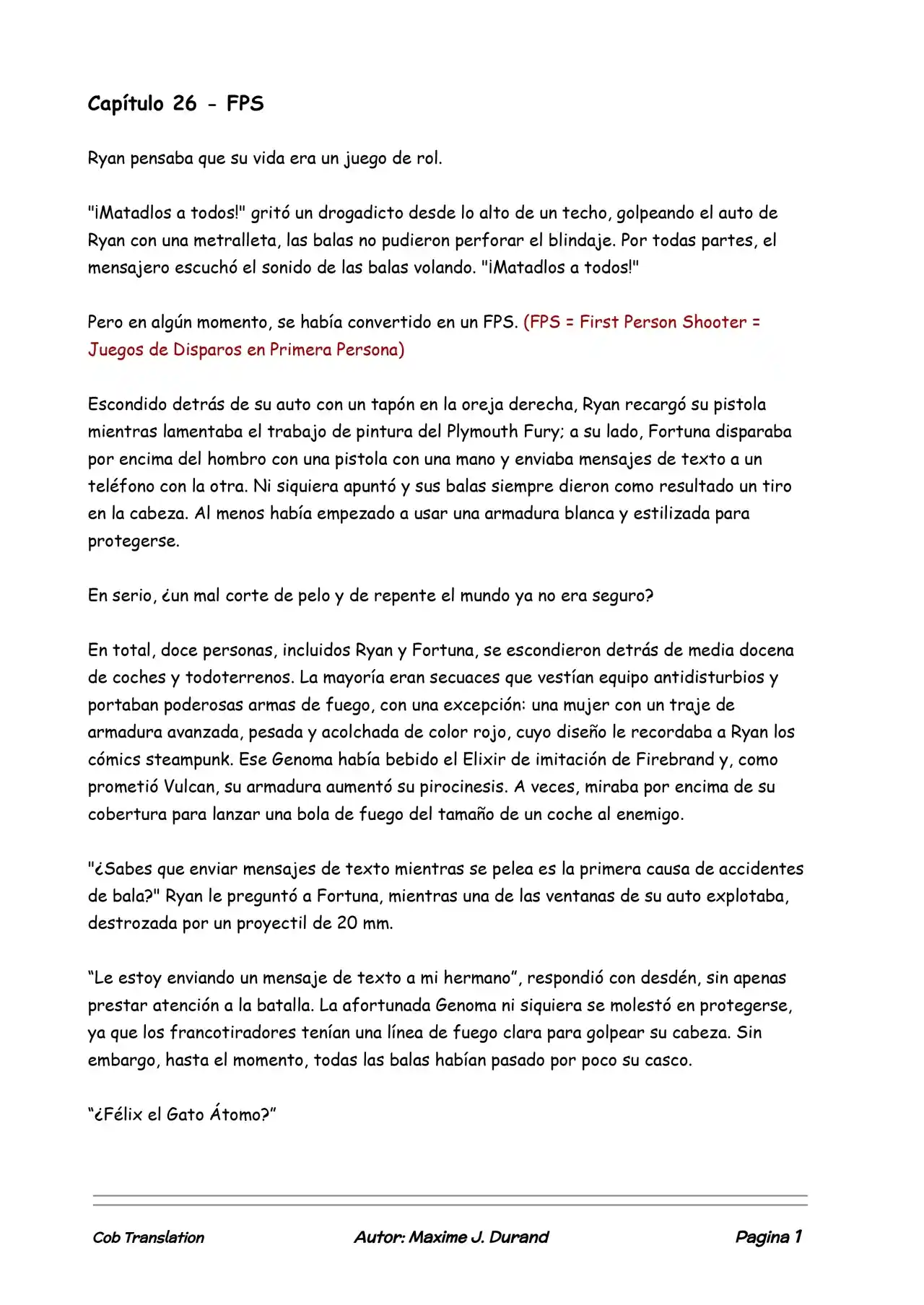 Capítulo 26 - FPS

Ryan pensaba que su vida era un juego de rol.

"¡Matadlos a todos!" gritó un drogadicto desde lo alto de un techo, golpeando el auto de Ryan con una metralleta, las balas no pudieron perforar el blindaje. Por todas partes, el mensajero escuchó el sonido de las balas volando. "¡Matadlos a todos!"

Pero en algún momento, se había convertido en un FPS. (FPS = First Person Shooter = Juegos de Disparos en Primera Persona)

Escondido detrás de su auto con un tapón en la oreja derecha, Ryan recargó su pistola mientras lamentaba el trabajo de pintura del Plymouth Fury; a su lado, Fortuna disparaba por encima del hombro con una pistola con una mano y enviaba mensajes de texto a un teléfono con la otra. Ni siquiera apuntó y sus balas siempre dieron como resultado un tiro en la cabeza. Al menos había empezado a usar una armadura blanca y estilizada para protegerse.

En serio, ¿un mal corte de pelo y de repente el mundo ya no era seguro?

En total, doce personas, incluidos Ryan y Fortuna, se escondieron detrás de media docena de coches y todoterrenos. La mayoría eran secuaces que vestían equipo antidisturbios y portaban poderosas armas de fuego, con una excepción: una mujer con un traje de armadura avanzada, pesada y acolchada de color rojo, cuyo diseño le recordaba a Ryan los cómics steampunk. Ese Genoma había bebido el Elixir de imitación de Firebrand y, como prometió Vulcan, su armadura aumentó su pirocinesis. A veces, miraba por encima de su cobertura para lanzar una bola de fuego del tamaño de un coche al enemigo.

"¿Sabes que enviar mensajes de texto mientras se pelea es la primera causa de accidentes de bala?" Ryan le preguntó a Fortuna, mientras una de las ventanas de su auto explotaba, destrozada por un proyectil de 20 mm.

“Le estoy enviando un mensaje de texto a mi hermano”, respondió con desdén, sin apenas prestar atención a la batalla. La afortunada Genoma ni siquiera se molestó en protegerse, ya que los francotiradores tenían una línea de fuego clara para golpear su cabeza. Sin embargo, hasta el momento, todas las balas habían pasado por poco su casco.

“¿Félix el Gato Átomo?”

Cob Translation Autor: Maxime J. Durand Pagina 1